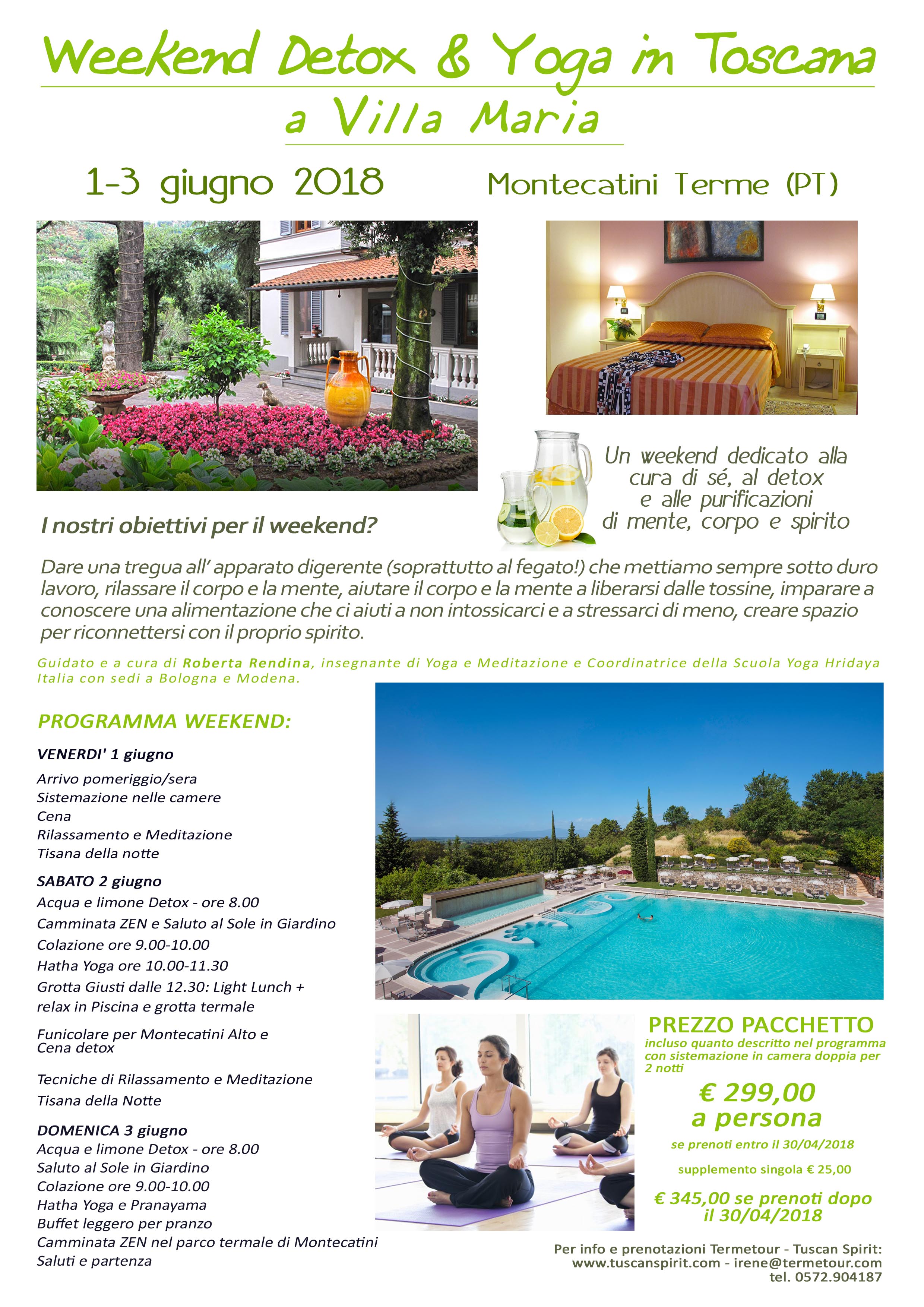 Weekend Detox & Yoga in Toscana

a Villa Maria

1-3 giugno 2018

Montecatini Terme (PT)

Un weekend dedicato alla cura di sé, al detox e alle purificazioni di mente, corpo e spirito

I nostri obiettivi per il weekend?

Dare una tregua all' apparato digerente (soprattutto al fegato!) che mettiamo sempre sotto duro lavoro, rilassare il corpo e la mente, aiutare il corpo e la mente a liberarsi dalle tossine, imparare a conoscere una alimentazione che ci aiuti a non intossicarci e a stressarci di meno, creare spazio per riconnettersi con il proprio spirito.

Guidato e a cura di Roberta Rendina, insegnante di Yoga e Meditazione e Coordinatrice della Scuola Yoga Hridaya Italia con sedi a Bologna e Modena.

PROGRAMMA WEEKEND:

VENERDI' 1 giugno
Arrivo pomeriggio/sera
Sistemazione nelle camere
Cena
Rilassamento e Meditazione
Tisana della notte

SABATO 2 giugno
Acqua e limone Detox - ore 8.00
Camminata ZEN e Saluto al Sole in Giardino
Colazione ore 9.00-10.00
Hatha Yoga ore 10.00-11.30
Grotta Giusti dalle 12.30: Light Lunch + relax in Piscina e grotta termale
Funicolare per Montecatini Alto e Cena detox
Tecniche di Rilassamento e Meditazione
Tisana della Notte

DOMENICA 3 giugno
Acqua e limone Detox - ore 8.00
Saluto al Sole in Giardino
Colazione ore 9.00-10.00
Hatha Yoga e Pranayama
Buffet leggero per pranzo
Camminata ZEN nel parco termale di Montecatini
Saluti e partenza

PREZZO PACCHETTO
incluso quanto descritto nel programma con sistemazione in camera doppia per 2 notti

€ 299,00
a persona

se prenoti entro il 30/04/2018

supplemento singola € 25,00

€ 345,00 se prenoti dopo il 30/04/2018

Per info e prenotazioni Termetour - Tuscan Spirit:
www.tuscanspirit.com - irene@termetour.com
tel. 0572.904187